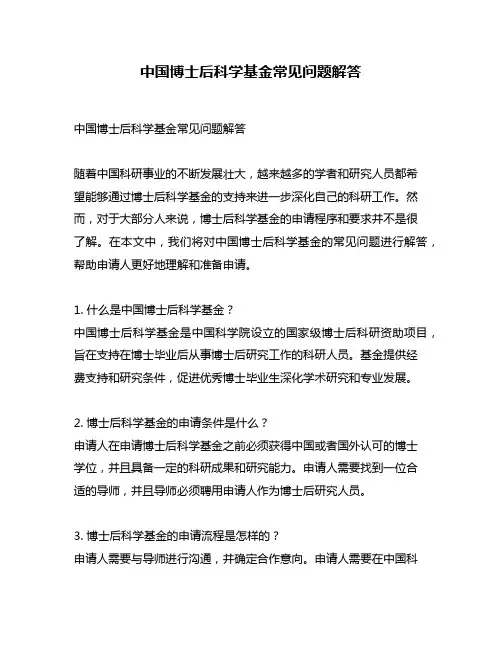 中国博士后科学基金常见问题解答

中国博士后科学基金常见问题解答

随着中国科研事业的不断发展壮大，越来越多的学者和研究人员都希望能够通过博士后科学基金的支持来进一步深化自己的科研工作。然而，对于大部分人来说，博士后科学基金的申请程序和要求并不是很了解。在本文中，我们将对中国博士后科学基金的常见问题进行解答，帮助申请人更好地理解和准备申请。

1. 什么是中国博士后科学基金？
中国博士后科学基金是中国科学院设立的国家级博士后科研资助项目，旨在支持在博士毕业后从事博士后研究工作的科研人员。基金提供经费支持和研究条件，促进优秀博士毕业生深化学术研究和专业发展。

2. 博士后科学基金的申请条件是什么？
申请人在申请博士后科学基金之前必须获得中国或者国外认可的博士学位，并且具备一定的科研成果和研究能力。申请人需要找到一位合适的导师，并且导师必须聘用申请人作为博士后研究人员。

3. 博士后科学基金的申请流程是怎样的？
申请人需要与导师进行沟通，并确定合作意向。申请人需要在中国科